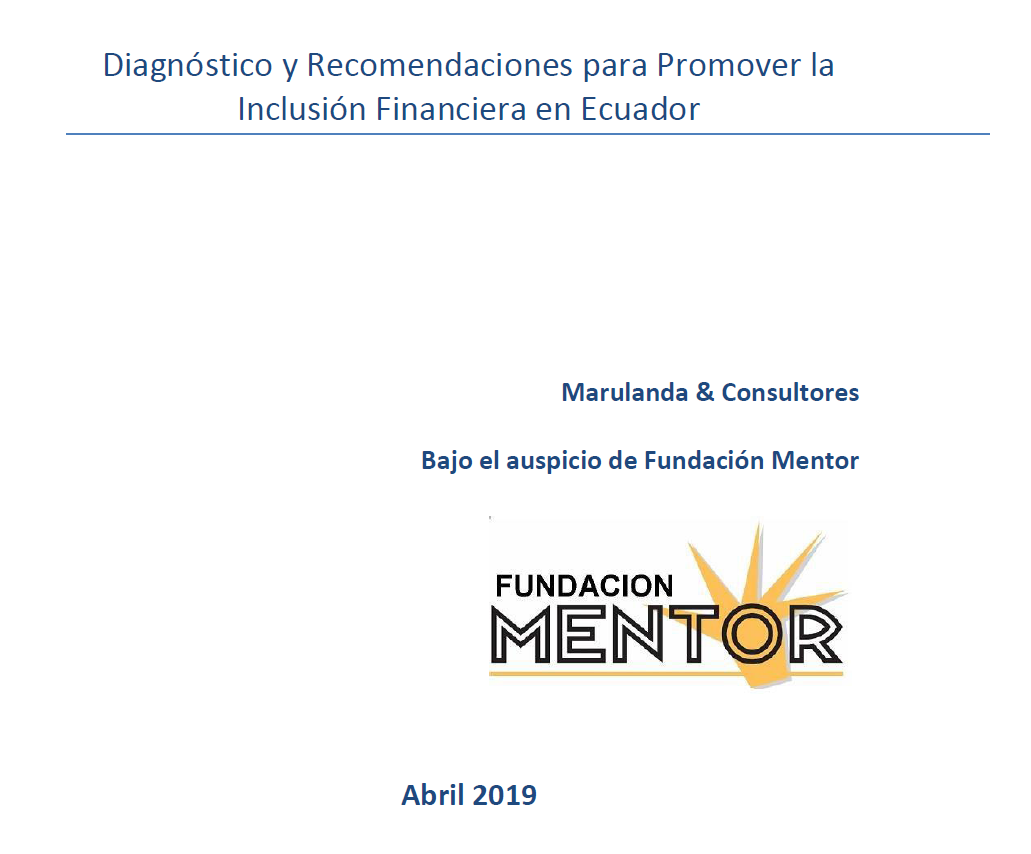 Diagnóstico y Recomendaciones para Promover la Inclusión Financiera en Ecuador

Marulanda & Consultores

Bajo el auspicio de Fundación Mentor

FUNDACION
MENTOR

Abril 2019